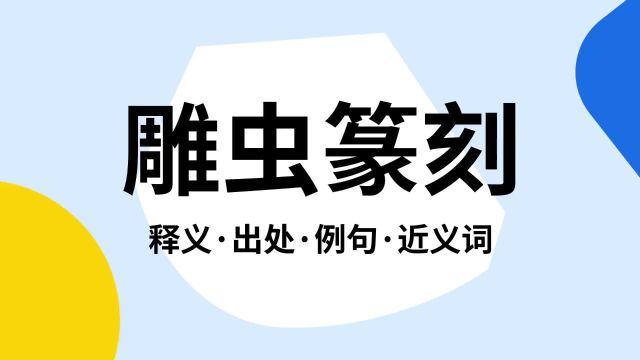 雕虫篆刻

释义·出处·例句·近义词